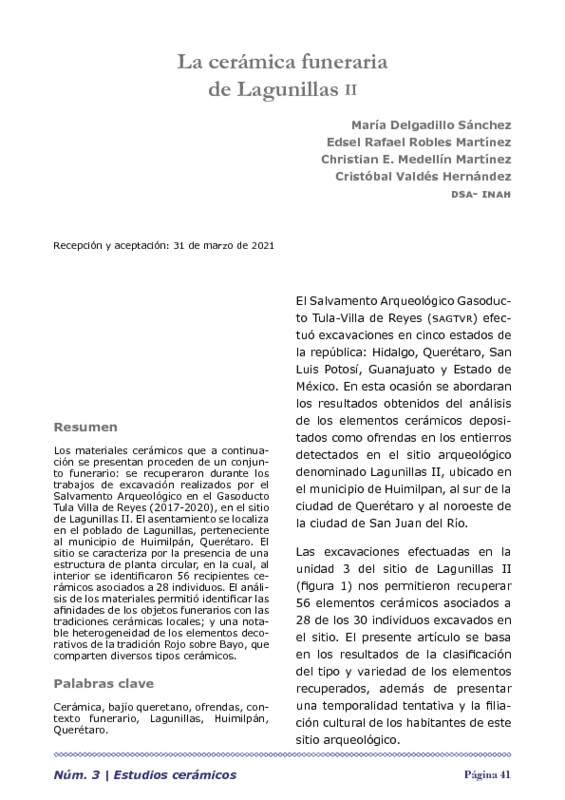 La cerámica funeraria de Lagunillas II

María Delgadillo Sánchez
Edsel Rafael Robles Martínez
Christian E. Medellín Martínez
Cristóbal Valdés Hernández
DSA- INAH

Recepción y aceptación: 31 de marzo de 2021

Resumen

Los materiales cerámicos que a continuación se presentan proceden de un conjunto funerario: se recuperaron durante los trabajos de excavación realizados por el Salvamento Arqueológico en el Gasoducto Tula Villa de Reyes (2017-2020), en el sitio de Lagunillas II. El asentamiento se localiza en el poblado de Lagunillas, perteneciente al municipio de Huimilpán, Querétaro. El sitio se caracteriza por la presencia de una estructura de planta circular, en la cual, al interior se identificaron 56 recipientes cerámicos asociados a 28 individuos. El análisis de los materiales permitió identificar las afinidades de los objetos funerarios con las tradiciones cerámicas locales; y una notable heterogeneidad de los elementos decorativos de la tradición Rojo sobre Bayo, que comparten diversos tipos cerámicos.

Palabras clave

Cerámica, bajío queretano, ofrendas, contexto funerario, Lagunillas, Huimilpán, Querétaro.

El Salvamento Arqueológico Gasoducto Tula-Villa de Reyes (SAGTVR) efectuó excavaciones en cinco estados de la república: Hidalgo, Querétaro, San Luis Potosí, Guanajuato y Estado de México. En esta ocasión se abordaran los resultados obtenidos del análisis de los elementos cerámicos depositados como ofrendas en los entierros detectados en el sitio arqueológico denominado Lagunillas II, ubicado en el municipio de Huimilpan, al sur de la ciudad de Querétaro y al noroeste de la ciudad de San Juan del Río.

Las excavaciones efectuadas en la unidad 3 del sitio de Lagunillas II (figura 1) nos permitieron recuperar 56 elementos cerámicos asociados a 28 de los 30 individuos excavados en el sitio. El presente artículo se basa en los resultados de la clasificación del tipo y variedad de los elementos recuperados, además de presentar una temporalidad tentativa y la filiación cultural de los habitantes de este sitio arqueológico.

Núm. 3 | Estudios cerámicos
Página 41